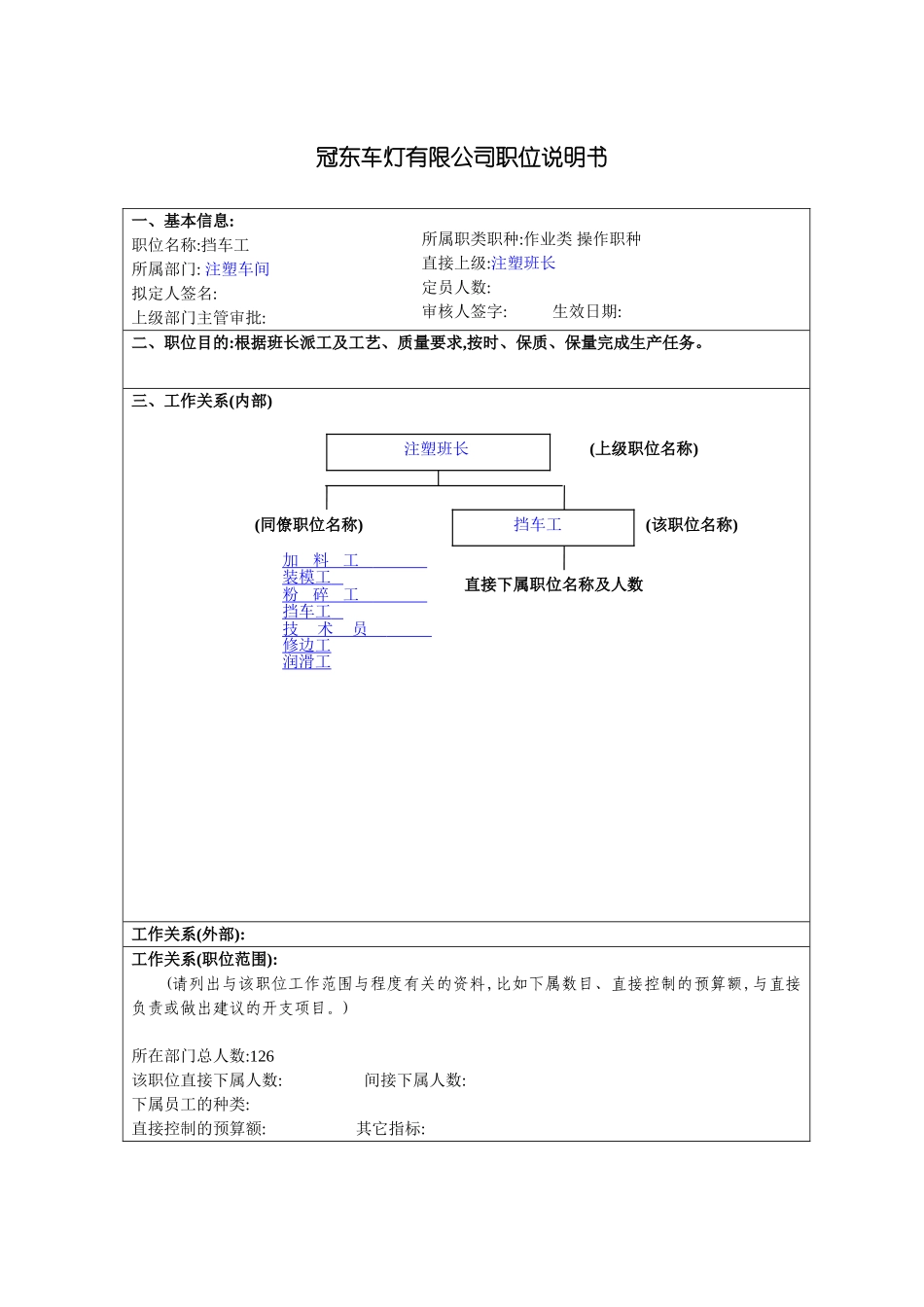 冠东车灯有限公司职位说明书

一、基本信息:
职位名称:挡车工
所属部门: 注塑车间
拟定人签名:
上级部门主管审批:

所属职类职种:作业类 操作职种
直接上级:注塑班长
定员人数:
审核人签字: 生效日期:

二、职位目的:根据班长派工及工艺、质量要求,按时、保质、保量完成生产任务。

三、工作关系(内部)

注塑班长
(上级职位名称)
(同僚职位名称)
挡车工
(该职位名称)
加 料 工
装模工
粉 碎 工
挡车工
技 术 员
修边工
润滑工
直接下属职位名称及人数

工作关系(外部):

工作关系(职位范围):
(请列出与该职位工作范围与程度有关的资料,比如下属数目、直接控制的预算额,与直接负责或做出建议的开支项目。)

所在部门总人数:126
该职位直接下属人数: 间接下属人数:
下属员工的种类:
直接控制的预算额: 其它指标: